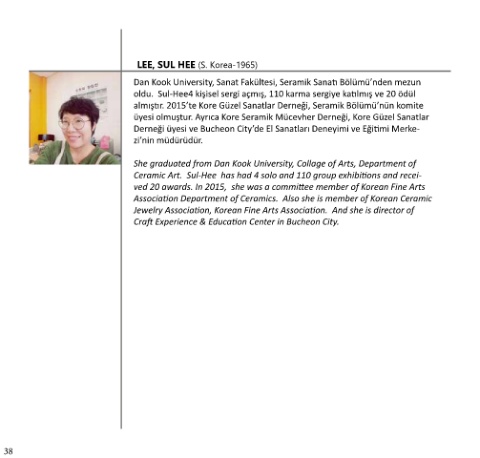 LEE, SUL HEE (S. Korea-1965)

Dan Kook University, Sanat Fakültesi, Seramik Sanatı Bölümü'nden mezun oldu. Sul-Hee4 kişisel sergi açmış, 110 karma sergiye katılmış ve 20 ödül almıştır. 2015'te Kore Güzel Sanatlar Derneği, Seramik Bölümü'nün komite üyesi olmuştur. Ayrıca Kore Seramik Mücevher Derneği, Kore Güzel Sanatlar Derneği üyesi ve Bucheon City'de El Sanatları Deneyimi ve Eğitimi Merkezi'nin müdürüdür.

She graduated from Dan Kook University, Collage of Arts, Department of Ceramic Art. Sul-Hee has had 4 solo and 110 group exhibitions and received 20 awards. In 2015, she was a committee member of Korean Fine Arts Association Department of Ceramics. Also she is member of Korean Ceramic Jewelry Association, Korean Fine Arts Association. And she is director of Craft Experience & Education Center in Bucheon City.

38